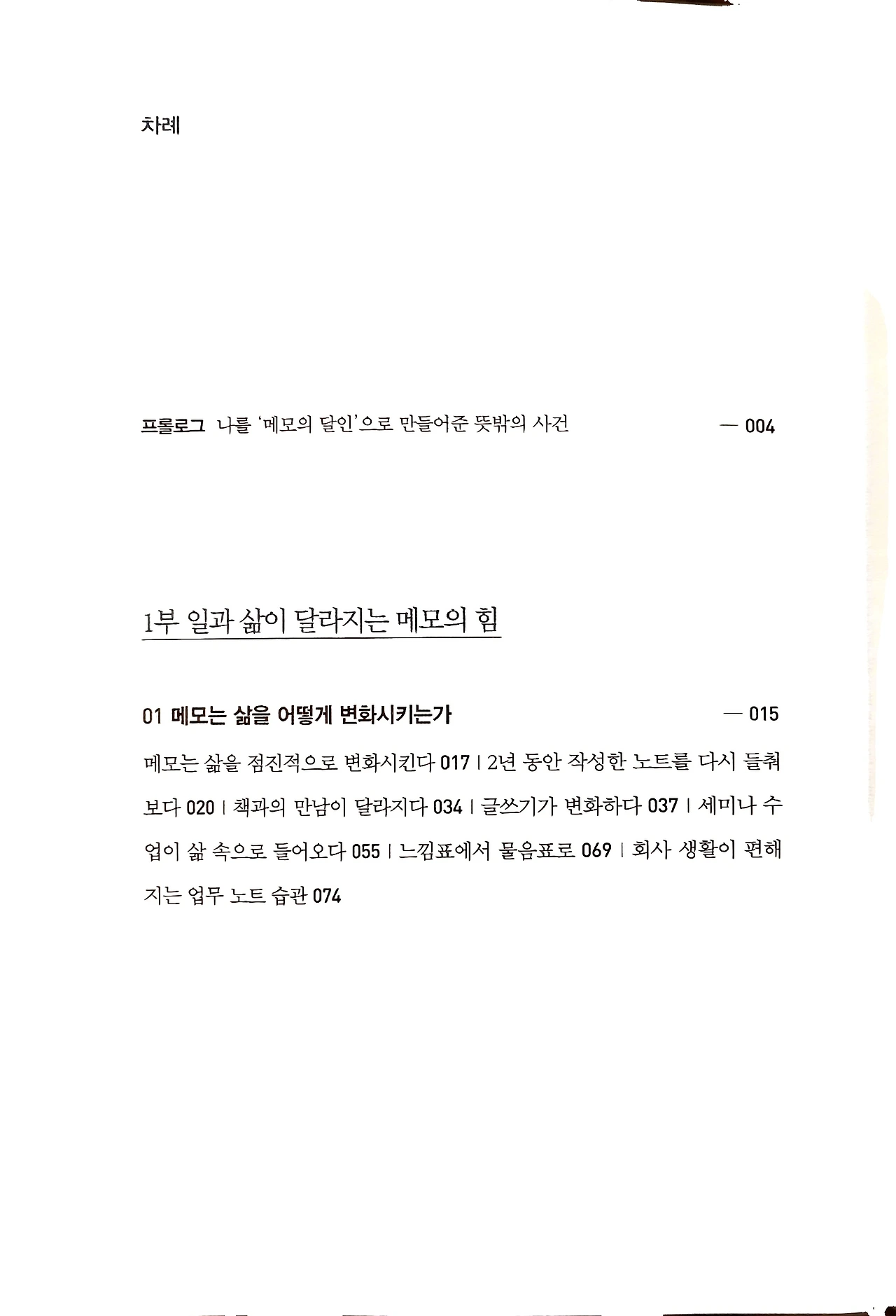 차례

프롤로그 나를 '메모의 달인'으로 만들어준 뜻밖의 사건 — 004

1부 일과 삶이 달라지는 메모의 힘

01 메모는 삶을 어떻게 변화시키는가 — 015

메모는 삶을 점진적으로 변화시킨다 017 | 2년 동안 작성한 노트를 다시 들춰보다 020 | 책과의 만남이 달라지다 034 | 글쓰기가 변화하다 037 | 세미나 수업이 삶 속으로 들어오다 055 | 느낌표에서 물음표로 069 | 회사 생활이 편해지는 업무 노트 습관 074